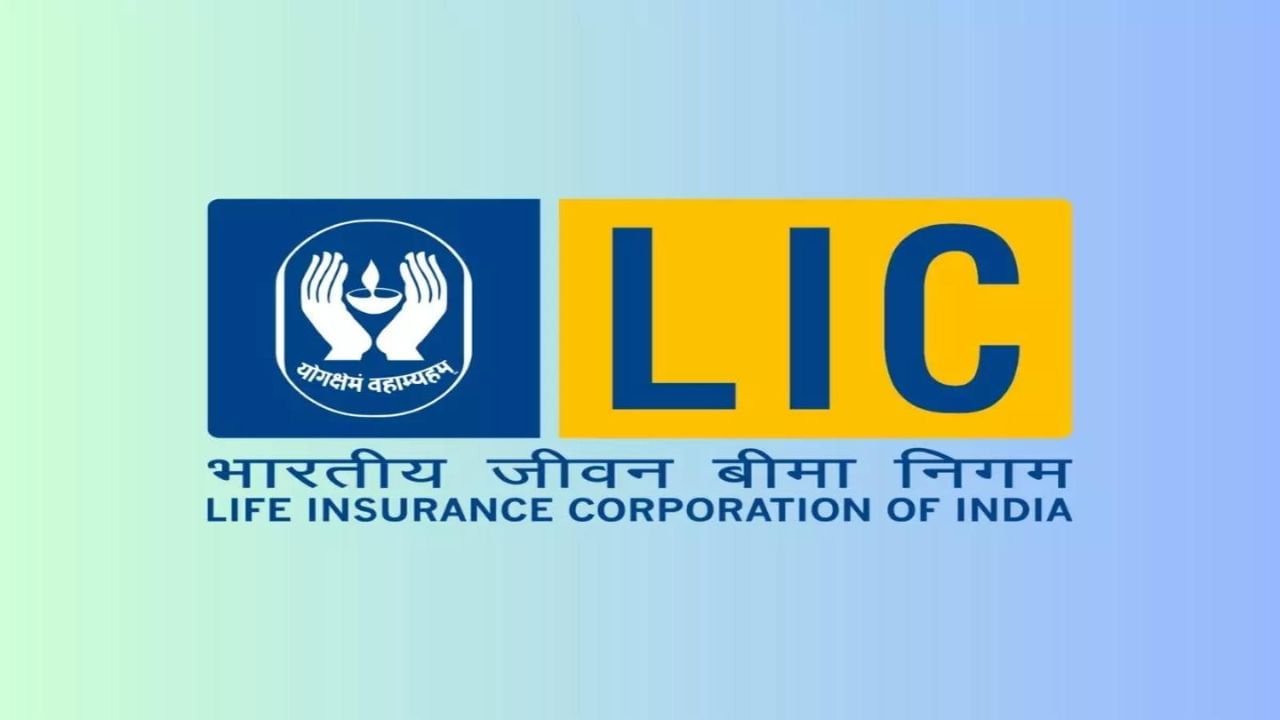 योगक्षेमं वहाम्यहम्

LIC

भारतीय जीवन बीमा निगम
LIFE INSURANCE CORPORATION OF INDIA